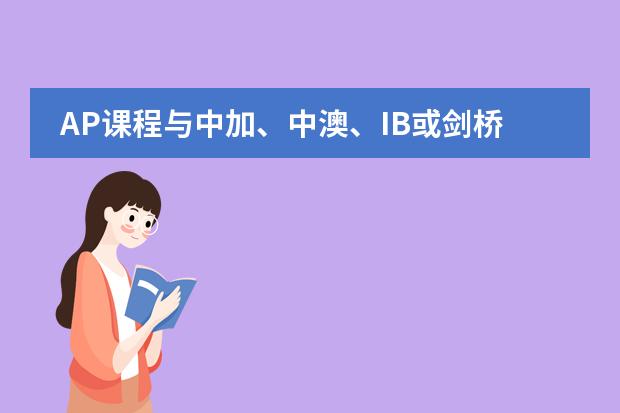 AP课程与中加、中澳、IB或剑桥